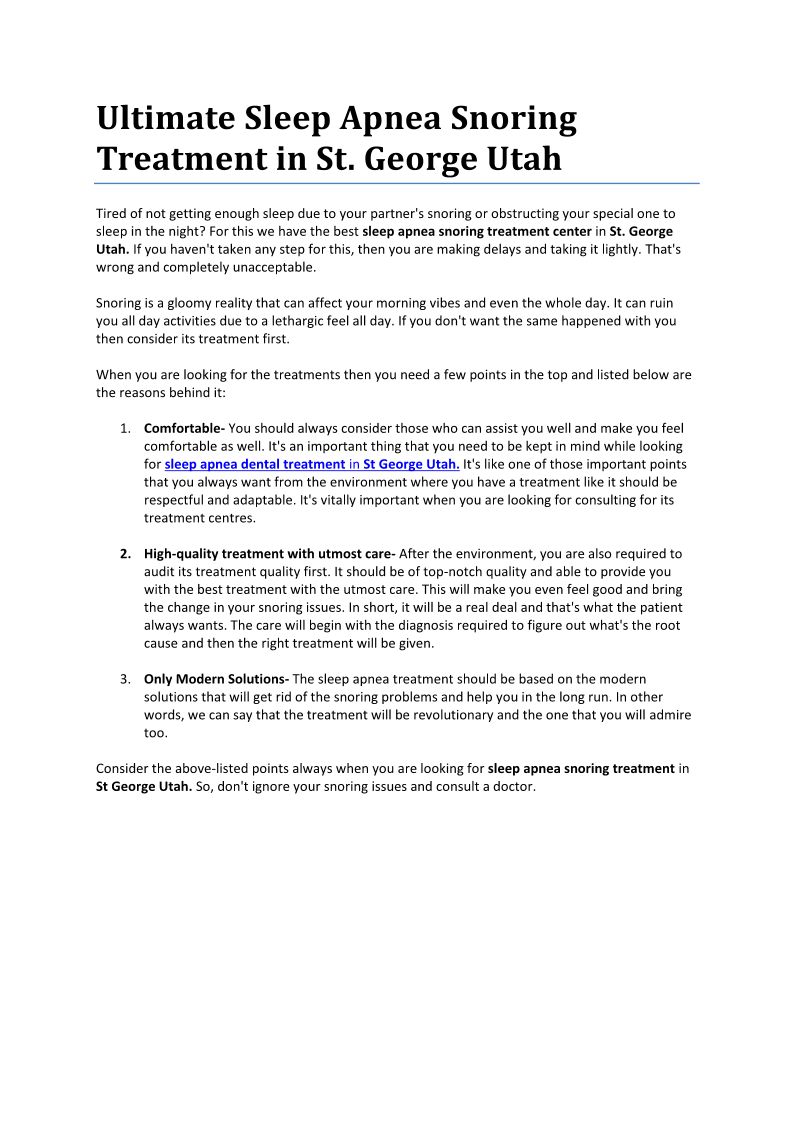 Ultimate Sleep Apnea Snoring Treatment in St. George Utah

Tired of not getting enough sleep due to your partner's snoring or obstructing your special one to sleep in the night? For this we have the best sleep apnea snoring treatment center in St. George Utah. If you haven't taken any step for this, then you are making delays and taking it lightly. That's wrong and completely unacceptable.

Snoring is a gloomy reality that can affect your morning vibes and even the whole day. It can ruin you all day activities due to a lethargic feel all day. If you don't want the same happened with you then consider its treatment first.

When you are looking for the treatments then you need a few points in the top and listed below are the reasons behind it:

1. Comfortable- You should always consider those who can assist you well and make you feel comfortable as well. It's an important thing that you need to be kept in mind while looking for sleep apnea dental treatment in St George Utah. It's like one of those important points that you always want from the environment where you have a treatment like it should be respectful and adaptable. It's vitally important when you are looking for consulting for its treatment centres.

2. High-quality treatment with utmost care- After the environment, you are also required to audit its treatment quality first. It should be of top-notch quality and able to provide you with the best treatment with the utmost care. This will make you even feel good and bring the change in your snoring issues. In short, it will be a real deal and that's what the patient always wants. The care will begin with the diagnosis required to figure out what's the root cause and then the right treatment will be given.

3. Only Modern Solutions- The sleep apnea treatment should be based on the modern solutions that will get rid of the snoring problems and help you in the long run. In other words, we can say that the treatment will be revolutionary and the one that you will admire too.

Consider the above-listed points always when you are looking for sleep apnea snoring treatment in St George Utah. So, don't ignore your snoring issues and consult a doctor.